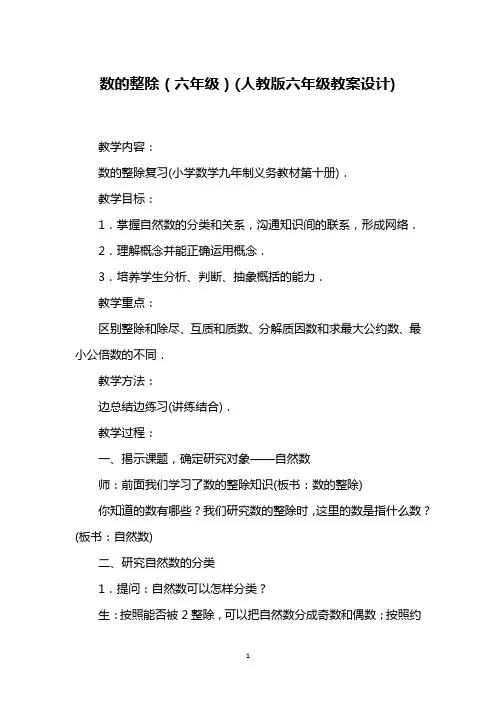 数的整除（六年级）(人教版六年级教案设计)

教学内容：

数的整除复习(小学数学九年制义务教材第十册)．

教学目标：

1．掌握自然数的分类和关系，沟通知识间的联系，形成网络．

2．理解概念并能正确运用概念．

3．培养学生分析、判断、抽象概括的能力．

教学重点：

区别整除和除尽、互质和质数、分解质因数和求最大公约数、最小公倍数的不同．

教学方法：

边总结边练习(讲练结合)．

教学过程：

一、揭示课题，确定研究对象——自然数

师：前面我们学习了数的整除知识(板书：数的整除)

你知道的数有哪些？我们研究数的整除时，这里的数是指什么数？(板书：自然数)

二、研究自然数的分类

1．提问：自然数可以怎样分类？

生：按照能否被 2 整除，可以把自然数分成奇数和偶数；按照约

1